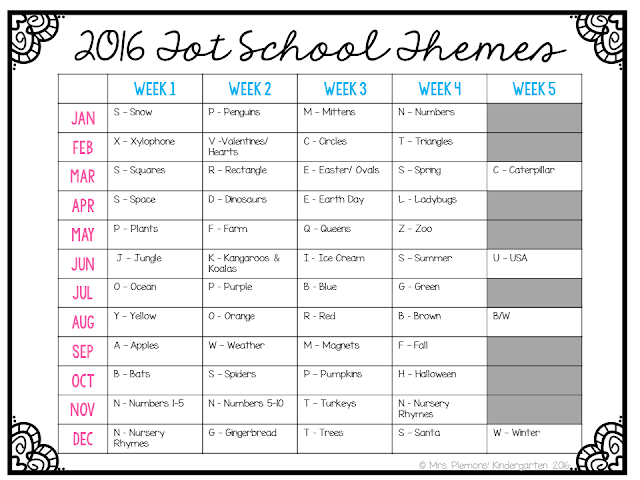 2016 Tot School Themes

| | WEEK 1 | WEEK 2 | WEEK 3 | WEEK 4 | WEEK 5 |
|---|---|---|---|---|---|
| JAN | S - Snow | P - Penguins | M - Mittens | N - Numbers | |
| FEB | X - Xylophone | V -Valentines/ Hearts | C - Circles | T - Triangles | |
| MAR | S - Squares | R - Rectangle | E - Easter/ Ovals | S - Spring | C - Caterpillar |
| APR | S - Space | D - Dinosaurs | E - Earth Day | L - Ladybugs | |
| MAY | P - Plants | F - Farm | Q - Queens | Z - Zoo | |
| JUN | J - Jungle | K - Kangaroos & Koalas | I - Ice Cream | S - Summer | U - USA |
| JUL | O - Ocean | P - Purple | B - Blue | G - Green | |
| AUG | Y - Yellow | O - Orange | R - Red | B - Brown | B/W |
| SEP | A - Apples | W - Weather | M - Magnets | F - Fall | |
| OCT | B - Bats | S - Spiders | P - Pumpkins | H - Halloween | |
| NOV | N - Numbers 1-5 | N - Numbers 5-10 | T - Turkeys | N - Nursery Rhymes | |
| DEC | N - Nursery Rhymes | G - Gingerbread | T - Trees | S - Santa | W - Winter |

© Mrs. Plemons' Kindergarten 2016